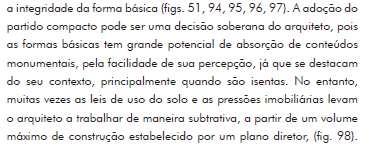 a integridade da forma básica (figs. 51, 94, 95, 96, 97). A adoção do partido compacto pode ser uma decisão soberana do arquiteto, pois as formas básicas tem grande potencial de absorção de conteúdos monumentais, pela facilidade de sua percepção, já que se destacam do seu contexto, principalmente quando são isentas. No entanto, muitas vezes as leis de uso do solo e as pressões imobiliárias levam o arquiteto a trabalhar de maneira subtrativa, a partir de um volume máximo de construção estabelecido por um plano diretor, (fig. 98).